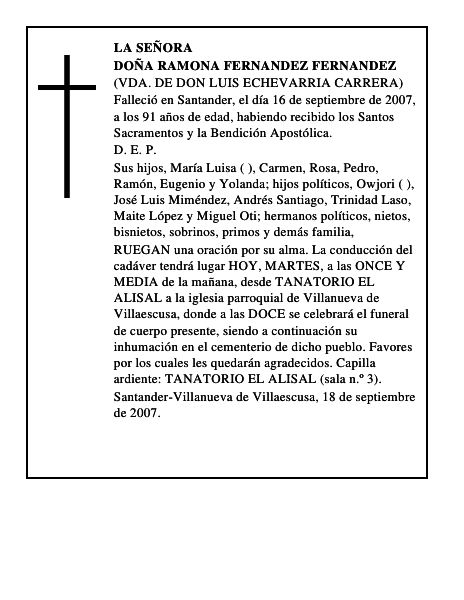 LA SEÑORA
DOÑA RAMONA FERNANDEZ FERNANDEZ
(VDA. DE DON LUIS ECHEVARRIA CARRERA)
Falleció en Santander, el día 16 de septiembre de 2007, a los 91 años de edad, habiendo recibido los Santos Sacramentos y la Bendición Apostólica.
D. E. P.
Sus hijos, María Luisa ( ), Carmen, Rosa, Pedro, Ramón, Eugenio y Yolanda; hijos políticos, Owjori ( ), José Luis Miméndez, Andrés Santiago, Trinidad Laso, Maite López y Miguel Oti; hermanos políticos, nietos, bisnietos, sobrinos, primos y demás familia,
RUEGAN una oración por su alma. La conducción del cadáver tendrá lugar HOY, MARTES, a las ONCE Y MEDIA de la mañana, desde TANATORIO EL ALISAL a la iglesia parroquial de Villanueva de Villaescusa, donde a las DOCE se celebrará el funeral de cuerpo presente, siendo a continuación su inhumación en el cementerio de dicho pueblo. Favores por los cuales les quedarán agradecidos. Capilla ardiente: TANATORIO EL ALISAL (sala n.º 3).
Santander-Villanueva de Villaescusa, 18 de septiembre de 2007.